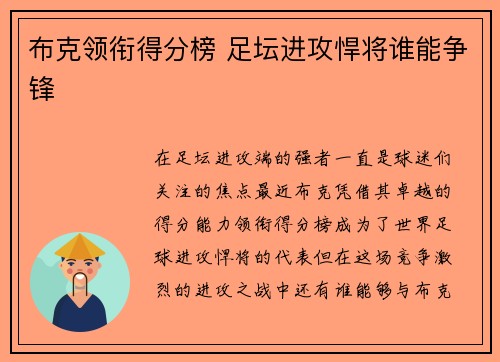 布克领衔得分榜 足坛进攻悍将谁能争锋

在足坛进攻端的强者一直是球迷们关注的焦点最近布克凭借其卓越的得分能力领衔得分榜成为了世界足球进攻悍将的代表但在这场竞争激烈的进攻之战中还有谁能够与布克